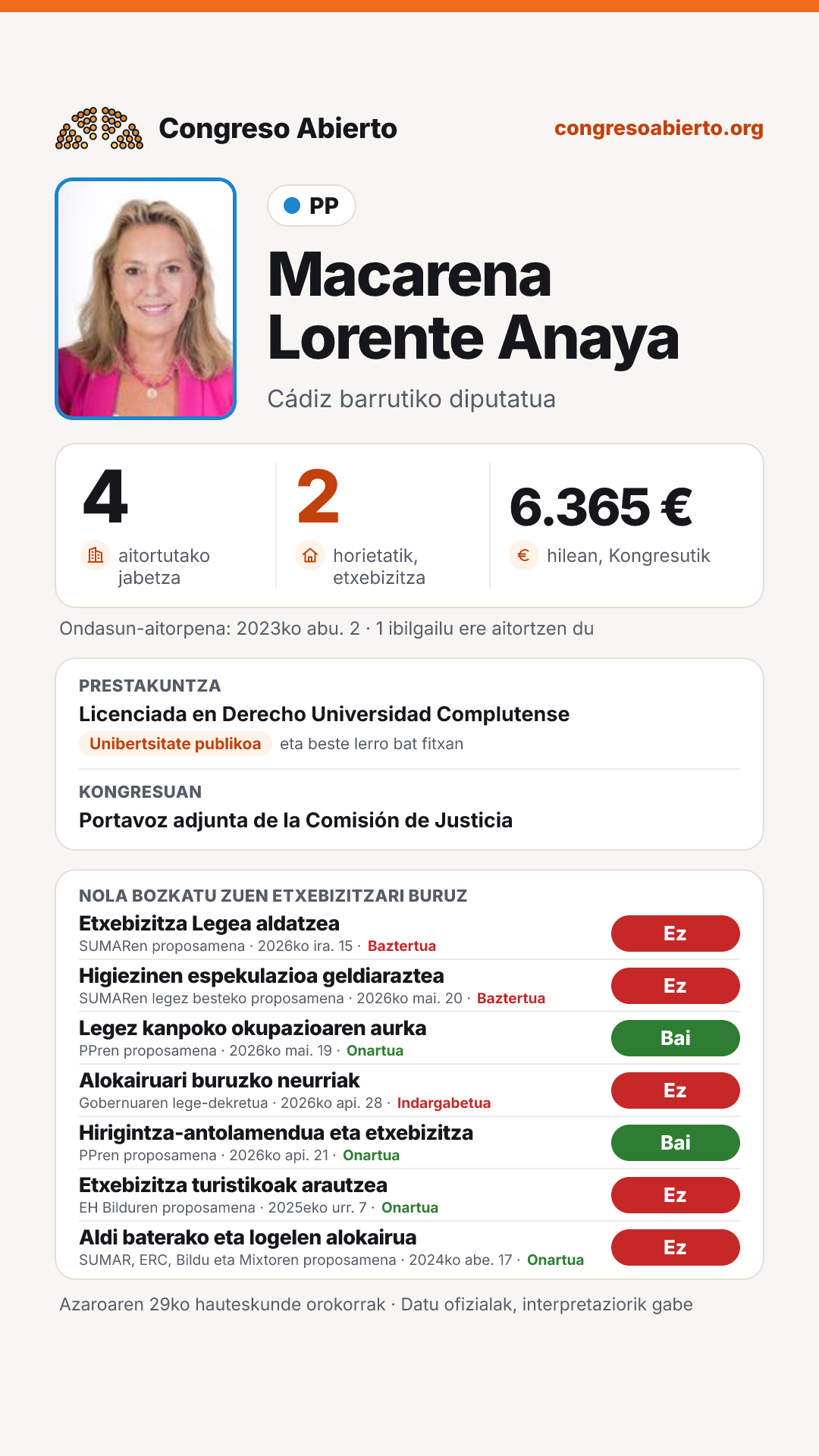 Congreso Abierto

congresoabierto.org

PP

Macarena Lorente Anaya

Cádiz barrutiko diputatua

4
aitortutako jabetza

2
horietatik, etxebizitza

6.365 €
hilean, Kongresutik

Ondasun-aitorpena: 2023ko abu. 2 · 1 ibilgailu ere aitortzen du

PRESTAKUNTZA
Licenciada en Derecho Universidad Complutense
Unibertsitate publikoa eta beste lerro bat fitxan

KONGRESUAN
Portavoz adjunta de la Comisión de Justicia

NOLA BOZKATU ZUEN ETXEBIZITZARI BURUZ

Etxebizitza Legea aldatzea
SUMARen proposamena · 2026ko ira. 15 · Baztertua
Ez

Higiezinen espekulazioa geldiaraztea
SUMARen legez besteko proposamena · 2026ko mai. 20 · Baztertua
Ez

Legez kanpoko okupazioaren aurka
PPren proposamena · 2026ko mai. 19 · Onartua
Bai

Alokairuari buruzko neurriak
Gobernuaren lege-dekretua · 2026ko api. 28 · Indargabetua
Ez

Hirigintza-antolamendua eta etxebizitza
PPren proposamena · 2026ko api. 21 · Onartua
Bai

Etxebizitza turistikoak arautzea
EH Bilduren proposamena · 2025eko urr. 7 · Onartua
Ez

Aldi baterako eta logelen alokairua
SUMAR, ERC, Bildu eta Mixtoren proposamena · 2024ko abe. 17 · Onartua
Ez

Azaroaren 29ko hauteskunde orokorrak · Datu ofizialak, interpretaziorik gabe